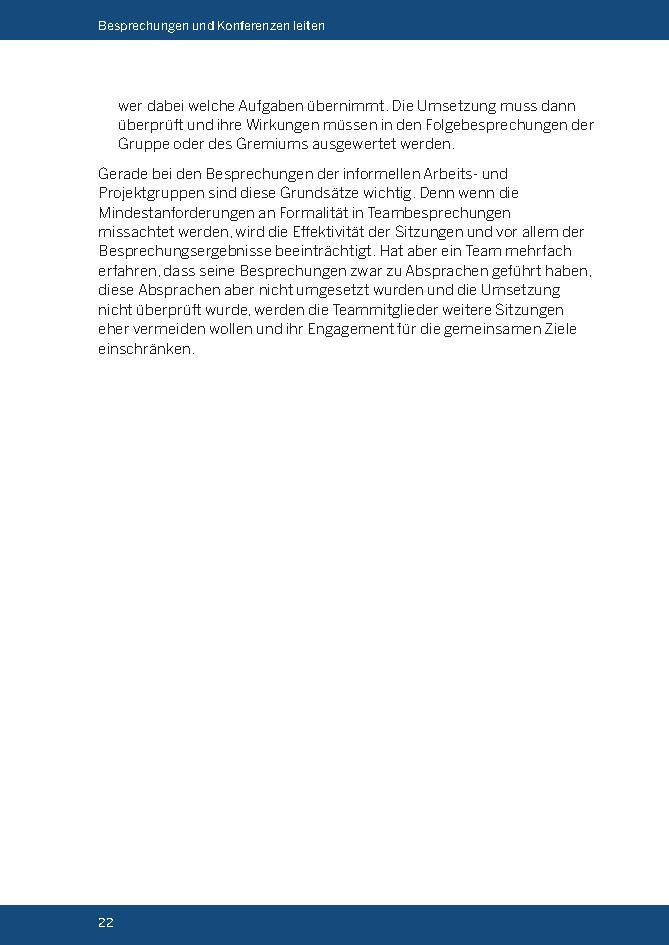 Besprechungen und Konferenzen leiten

wer dabei welche Aufgaben übernimmt. Die Umsetzung muss dann überprüft und ihre Wirkungen müssen in den Folgebesprechungen der Gruppe oder des Gremiums ausgewertet werden.

Gerade bei den Besprechungen der informellen Arbeits- und Projektgruppen sind diese Grundsätze wichtig. Denn wenn die Mindestanforderungen an Formalität in Teambesprechungen missachtet werden, wird die Effektivität der Sitzungen und vor allem der Besprechungsergebnisse beeinträchtigt. Hat aber ein Team mehrfach erfahren, dass seine Besprechungen zwar zu Absprachen geführt haben, diese Absprachen aber nicht umgesetzt wurden und die Umsetzung nicht überprüft wurde, werden die Teammitglieder weitere Sitzungen eher vermeiden wollen und ihr Engagement für die gemeinsamen Ziele einschränken.

22